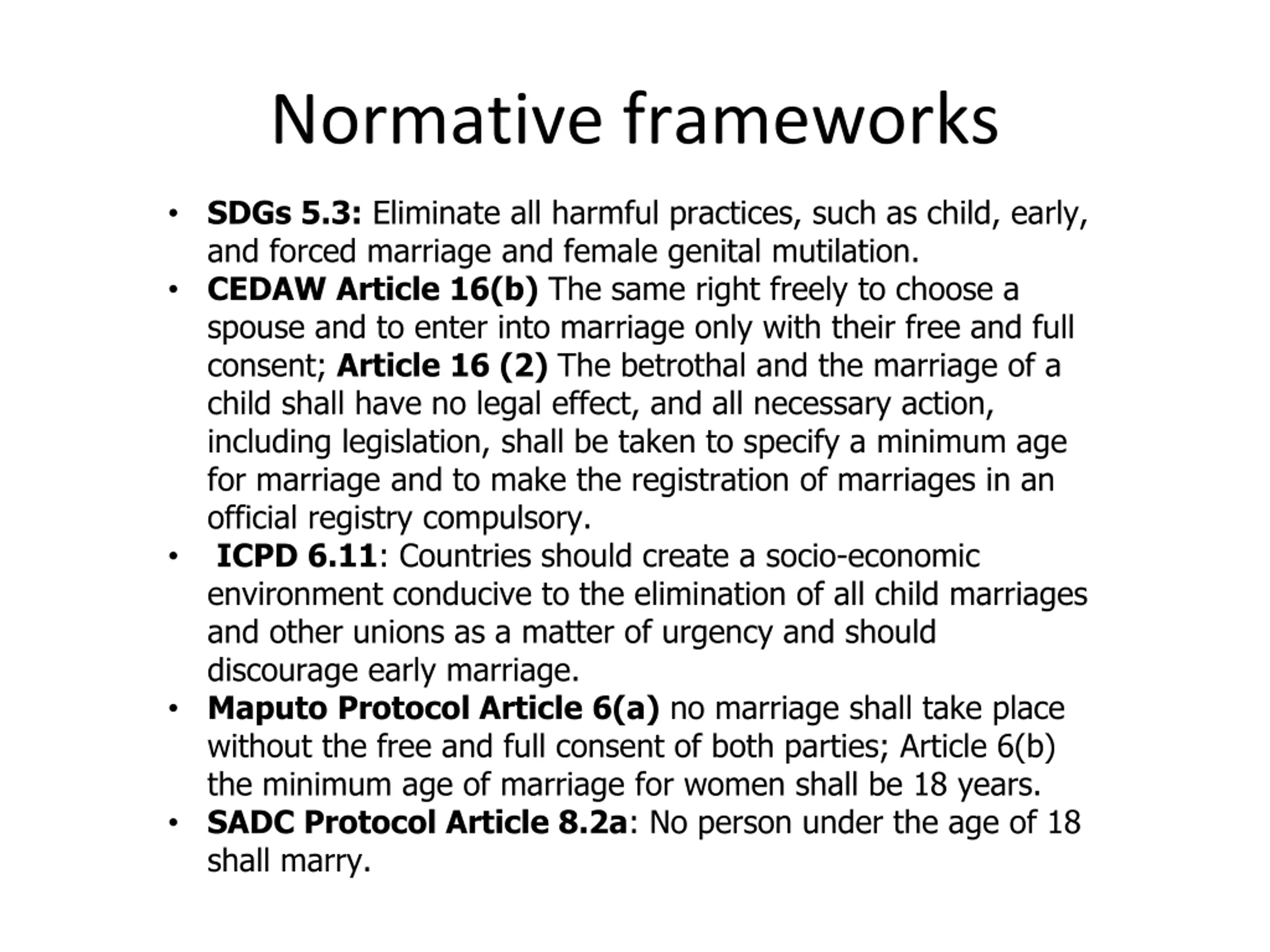 Normative frameworks

• SDGs 5.3: Eliminate all harmful practices, such as child, early, and forced marriage and female genital mutilation.
• CEDAW Article 16(b) The same right freely to choose a spouse and to enter into marriage only with their free and full consent; Article 16 (2) The betrothal and the marriage of a child shall have no legal effect, and all necessary action, including legislation, shall be taken to specify a minimum age for marriage and to make the registration of marriages in an official registry compulsory.
• ICPD 6.11: Countries should create a socio-economic environment conducive to the elimination of all child marriages and other unions as a matter of urgency and should discourage early marriage.
• Maputo Protocol Article 6(a) no marriage shall take place without the free and full consent of both parties; Article 6(b) the minimum age of marriage for women shall be 18 years.
• SADC Protocol Article 8.2a: No person under the age of 18 shall marry.